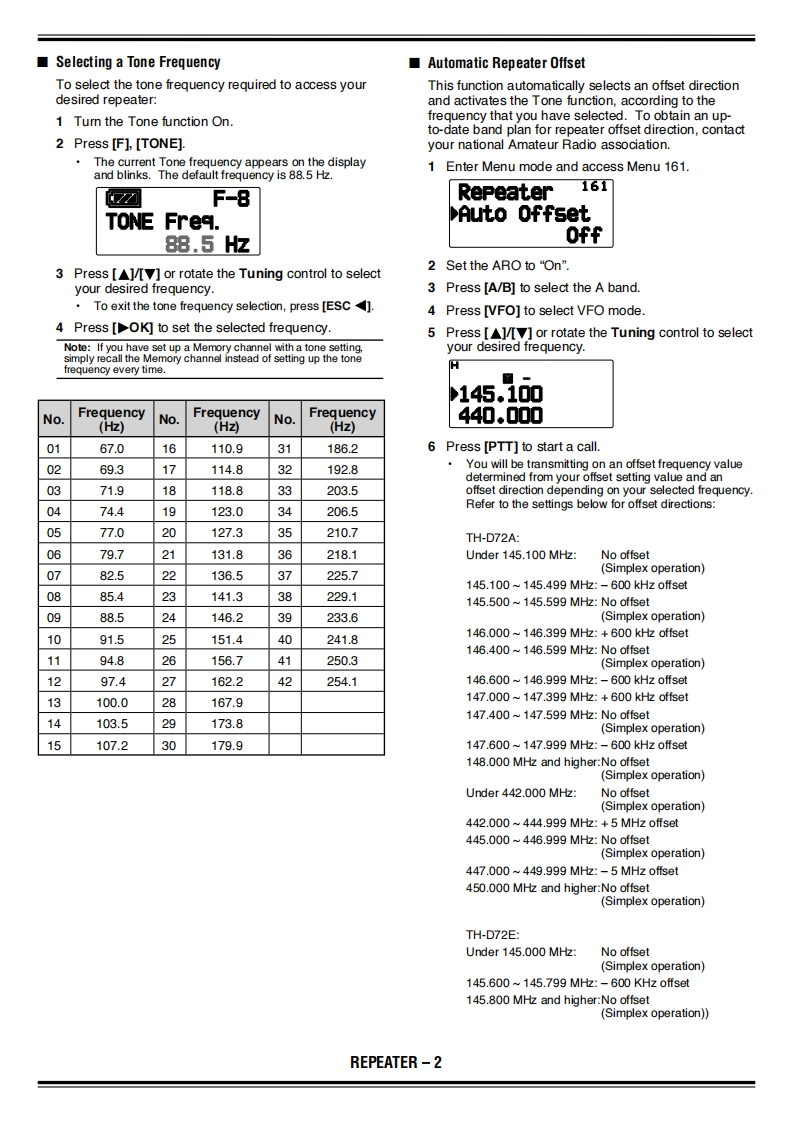 ■ Selecting a Tone Frequency

To select the tone frequency required to access your desired repeater:

1 Turn the Tone function On.

2 Press [F], [TONE].

• The current Tone frequency appears on the display and blinks. The default frequency is 88.5 Hz.

F-8
TONE Freq.
88.5 Hz

3 Press [▲]/[▼] or rotate the Tuning control to select your desired frequency.

• To exit the tone frequency selection, press [ESC ◀].

4 Press [▶OK] to set the selected frequency.

Note: If you have set up a Memory channel with a tone setting, simply recall the Memory channel instead of setting up the tone frequency every time.

| No. | Frequency (Hz) | No. | Frequency (Hz) | No. | Frequency (Hz) |
|---|---|---|---|---|---|
| 01 | 67.0 | 16 | 110.9 | 31 | 186.2 |
| 02 | 69.3 | 17 | 114.8 | 32 | 192.8 |
| 03 | 71.9 | 18 | 118.8 | 33 | 203.5 |
| 04 | 74.4 | 19 | 123.0 | 34 | 206.5 |
| 05 | 77.0 | 20 | 127.3 | 35 | 210.7 |
| 06 | 79.7 | 21 | 131.8 | 36 | 218.1 |
| 07 | 82.5 | 22 | 136.5 | 37 | 225.7 |
| 08 | 85.4 | 23 | 141.3 | 38 | 229.1 |
| 09 | 88.5 | 24 | 146.2 | 39 | 233.6 |
| 10 | 91.5 | 25 | 151.4 | 40 | 241.8 |
| 11 | 94.8 | 26 | 156.7 | 41 | 250.3 |
| 12 | 97.4 | 27 | 162.2 | 42 | 254.1 |
| 13 | 100.0 | 28 | 167.9 | | |
| 14 | 103.5 | 29 | 173.8 | | |
| 15 | 107.2 | 30 | 179.9 | | |

■ Automatic Repeater Offset

This function automatically selects an offset direction and activates the Tone function, according to the frequency that you have selected. To obtain an up-to-date band plan for repeater offset direction, contact your national Amateur Radio association.

1 Enter Menu mode and access Menu 161.

Repeater 161
▶Auto Offset
Off

2 Set the ARO to "On".

3 Press [A/B] to select the A band.

4 Press [VFO] to select VFO mode.

5 Press [▲]/[▼] or rotate the Tuning control to select your desired frequency.

H
▶145.100
440.000

6 Press [PTT] to start a call.

• You will be transmitting on an offset frequency value determined from your offset setting value and an offset direction depending on your selected frequency. Refer to the settings below for offset directions:

TH-D72A:
Under 145.100 MHz: No offset (Simplex operation)
145.100 ~ 145.499 MHz: – 600 kHz offset
145.500 ~ 145.599 MHz: No offset (Simplex operation)
146.000 ~ 146.399 MHz: + 600 kHz offset
146.400 ~ 146.599 MHz: No offset (Simplex operation)
146.600 ~ 146.999 MHz: – 600 kHz offset
147.000 ~ 147.399 MHz: + 600 kHz offset
147.400 ~ 147.599 MHz: No offset (Simplex operation)
147.600 ~ 147.999 MHz: – 600 kHz offset
148.000 MHz and higher:No offset (Simplex operation)
Under 442.000 MHz: No offset (Simplex operation)
442.000 ~ 444.999 MHz: + 5 MHz offset
445.000 ~ 446.999 MHz: No offset (Simplex operation)
447.000 ~ 449.999 MHz: – 5 MHz offset
450.000 MHz and higher:No offset (Simplex operation)

TH-D72E:
Under 145.000 MHz: No offset (Simplex operation)
145.600 ~ 145.799 MHz: – 600 KHz offset
145.800 MHz and higher:No offset (Simplex operation))

REPEATER – 2